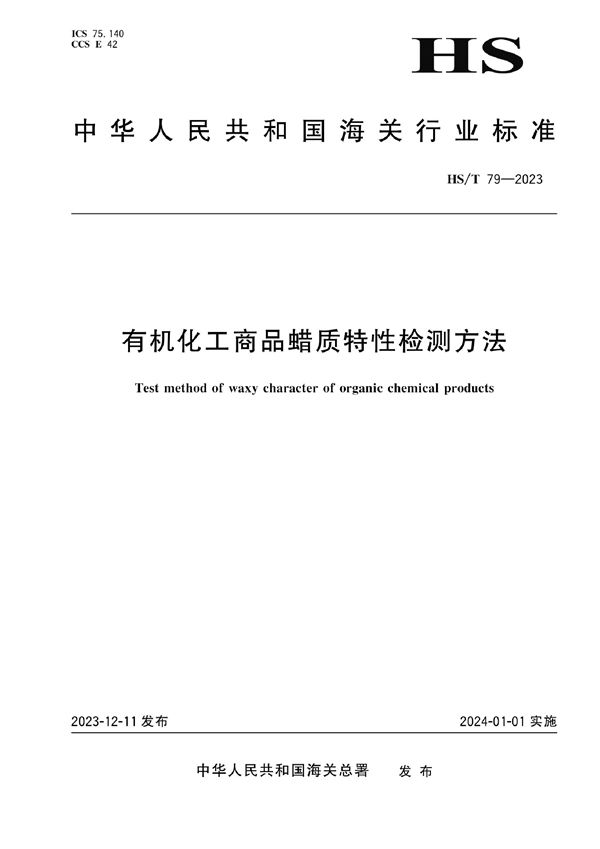 ICS 75.140
CCS E 42

HS

中华人民共和国海关行业标准

HS/T 79—2023

有机化工商品蜡质特性检测方法

Test method of waxy character of organic chemical products

2023-12-11 发布

2024-01-01 实施

中华人民共和国海关总署　发布